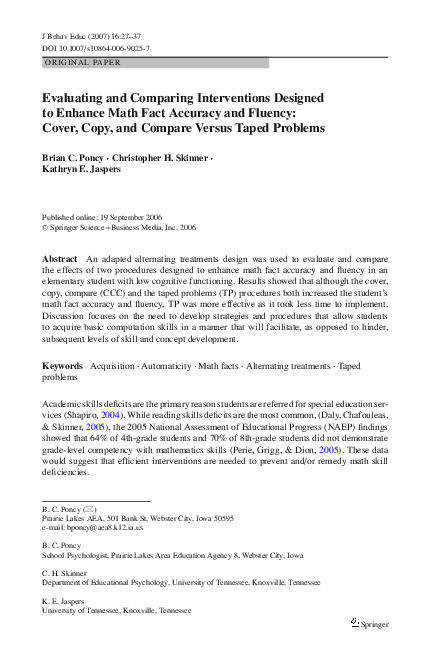 J Behav Educ (2007) 16:27–37
DOI 10.1007/s10864-006-9025-7

ORIGINAL PAPER

Evaluating and Comparing Interventions Designed to Enhance Math Fact Accuracy and Fluency: Cover, Copy, and Compare Versus Taped Problems

Brian C. Poncy · Christopher H. Skinner · Kathryn E. Jaspers

Published online: 19 September 2006
© Springer Science+Business Media, Inc. 2006

Abstract An adapted alternating treatments design was used to evaluate and compare the effects of two procedures designed to enhance math fact accuracy and fluency in an elementary student with low cognitive functioning. Results showed that although the cover, copy, compare (CCC) and the taped problems (TP) procedures both increased the student's math fact accuracy and fluency, TP was more effective as it took less time to implement. Discussion focuses on the need to develop strategies and procedures that allow students to acquire basic computation skills in a manner that will facilitate, as opposed to hinder, subsequent levels of skill and concept development.

Keywords Acquisition · Automaticity · Math facts · Alternating treatments · Taped problems

Academic skills deficits are the primary reason students are referred for special education services (Shapiro, 2004). While reading skills deficits are the most common, (Daly, Chafouleas, & Skinner, 2005), the 2005 National Assessment of Educational Progress (NAEP) findings showed that 64% of 4th-grade students and 70% of 8th-grade students did not demonstrate grade-level competency with mathematics skills (Perie, Grigg, & Dion, 2005). These data would suggest that efficient interventions are needed to prevent and/or remedy math skill deficiencies.

B. C. Poncy (✉)
Prairie Lakes AEA, 501 Bank St, Webster City, Iowa 50595
e-mail: bponcy@aea8.k12.ia.us

B. C. Poncy
School Psychologist, Prairie Lakes Area Education Agency 8, Webster City, Iowa

C. H. Skinner
Department of Educational Psychology, University of Tennessee, Knoxville, Tennessee

K. E. Jaspers
University of Tennessee, Knoxville, Tennessee

Springer